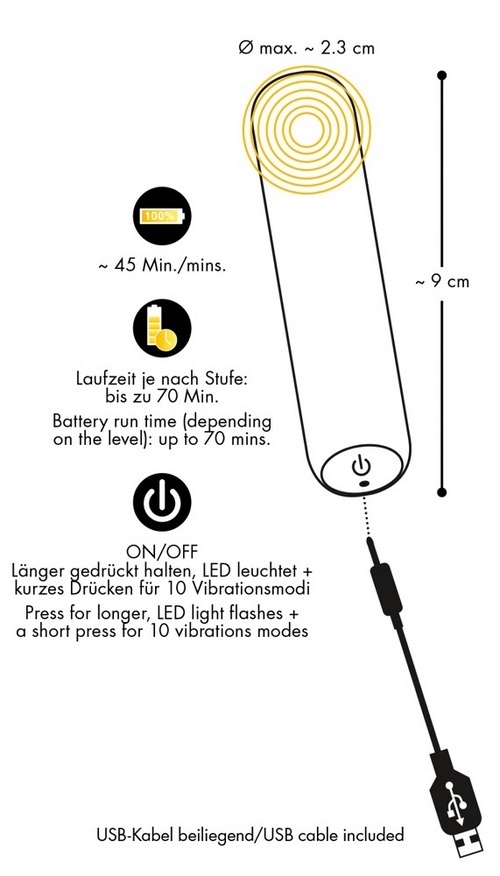 Ø max. ~ 2.3 cm

100%

~ 45 Min./mins.

~ 9 cm

Laufzeit je nach Stufe: bis zu 70 Min.

Battery run time (depending on the level): up to 70 mins.

ON/OFF
Länger gedrückt halten, LED leuchtet + kurzes Drücken für 10 Vibrationsmodi

Press for longer, LED light flashes + a short press for 10 vibrations modes

USB-Kabel beiliegend/USB cable included